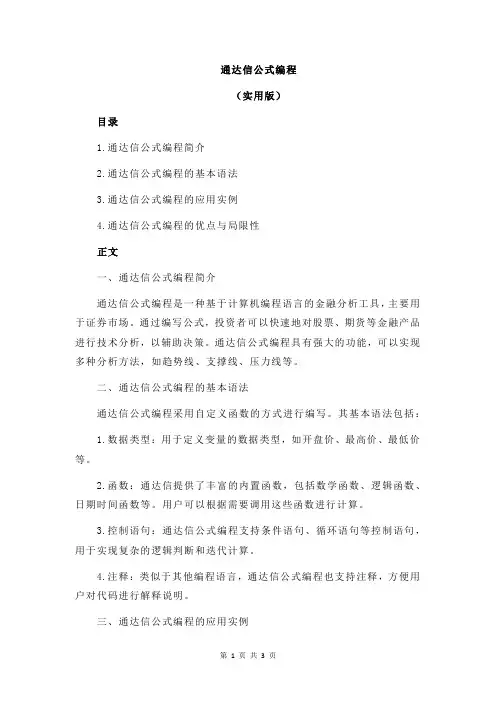 通达信公式编程

（实用版）

目录

1.通达信公式编程简介

2.通达信公式编程的基本语法

3.通达信公式编程的应用实例

4.通达信公式编程的优点与局限性

正文

一、通达信公式编程简介

通达信公式编程是一种基于计算机编程语言的金融分析工具，主要用于证券市场。通过编写公式，投资者可以快速地对股票、期货等金融产品进行技术分析，以辅助决策。通达信公式编程具有强大的功能，可以实现多种分析方法，如趋势线、支撑线、压力线等。

二、通达信公式编程的基本语法

通达信公式编程采用自定义函数的方式进行编写。其基本语法包括：

1.数据类型：用于定义变量的数据类型，如开盘价、最高价、最低价等。

2.函数：通达信提供了丰富的内置函数，包括数学函数、逻辑函数、日期时间函数等。用户可以根据需要调用这些函数进行计算。

3.控制语句：通达信公式编程支持条件语句、循环语句等控制语句，用于实现复杂的逻辑判断和迭代计算。

4.注释：类似于其他编程语言，通达信公式编程也支持注释，方便用户对代码进行解释说明。

三、通达信公式编程的应用实例

第 1 页 共 3 页